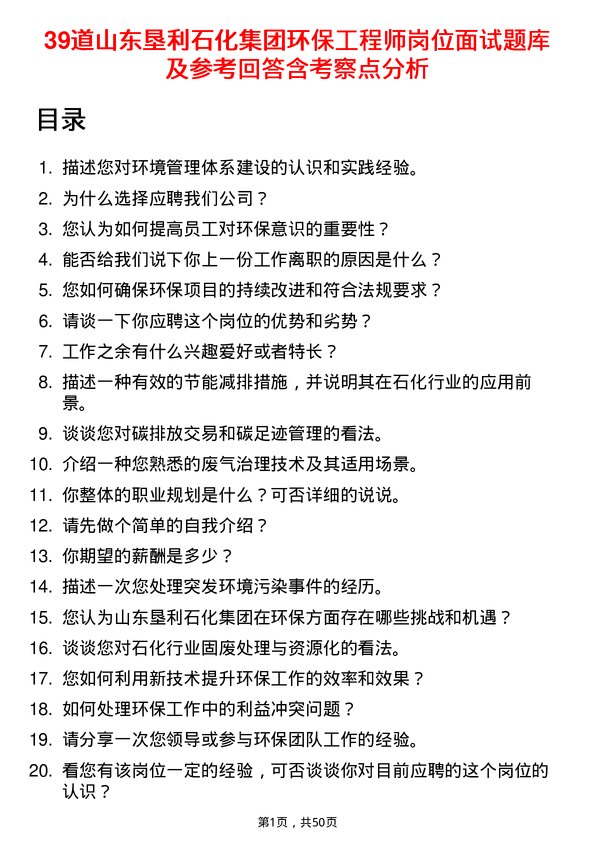 39道山东垦利石化集团环保工程师岗位面试题库及参考回答含考察点分析

目录

1. 描述您对环境管理体系建设的认识和实践经验。
2. 为什么选择应聘我们公司？
3. 您认为如何提高员工对环保意识的重要性？
4. 能否给我们说下你上一份工作离职的原因是什么？
5. 您如何确保环保项目的持续改进和符合法规要求？
6. 请谈一下你应聘这个岗位的优势和劣势？
7. 工作之余有什么兴趣爱好或者特长？
8. 描述一种有效的节能减排措施，并说明其在石化行业的应用前景。
9. 谈谈您对碳排放交易和碳足迹管理的看法。
10. 介绍一种您熟悉的废气治理技术及其适用场景。
11. 你整体的职业规划是什么？可否详细的说说。
12. 请先做个简单的自我介绍？
13. 你期望的薪酬是多少？
14. 描述一次您处理突发环境污染事件的经历。
15. 您认为山东垦利石化集团在环保方面存在哪些挑战和机遇？
16. 谈谈您对石化行业固废处理与资源化的看法。
17. 您如何利用新技术提升环保工作的效率和效果？
18. 如何处理环保工作中的利益冲突问题？
19. 请分享一次您领导或参与环保团队工作的经验。
20. 看您有该岗位一定的经验，可否谈谈你对目前应聘的这个岗位的认识？

第1页，共50页